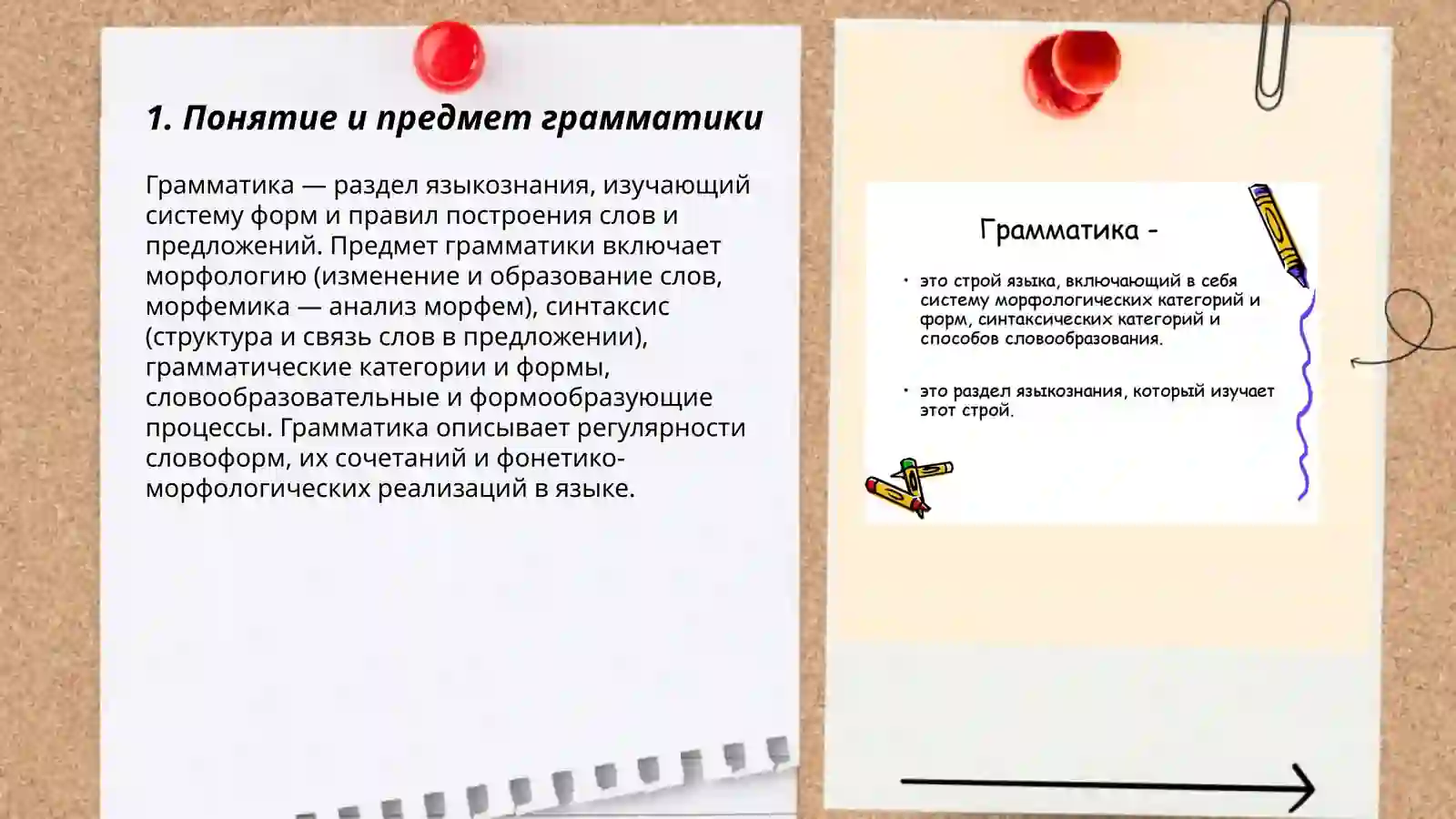 1. Понятие и предмет грамматики

Грамматика — раздел языкознания, изучающий систему форм и правил построения слов и предложений. Предмет грамматики включает морфологию (изменение и образование слов, морфемика — анализ морфем), синтаксис (структура и связь слов в предложении), грамматические категории и формы, словообразовательные и формообразующие процессы. Грамматика описывает регулярности словоформ, их сочетаний и фонетико-морфологических реализаций в языке.

Грамматика -

• это строй языка, включающий в себя систему морфологических категорий и форм, синтаксических категорий и способов словообразования.

• это раздел языкознания, который изучает этот строй.